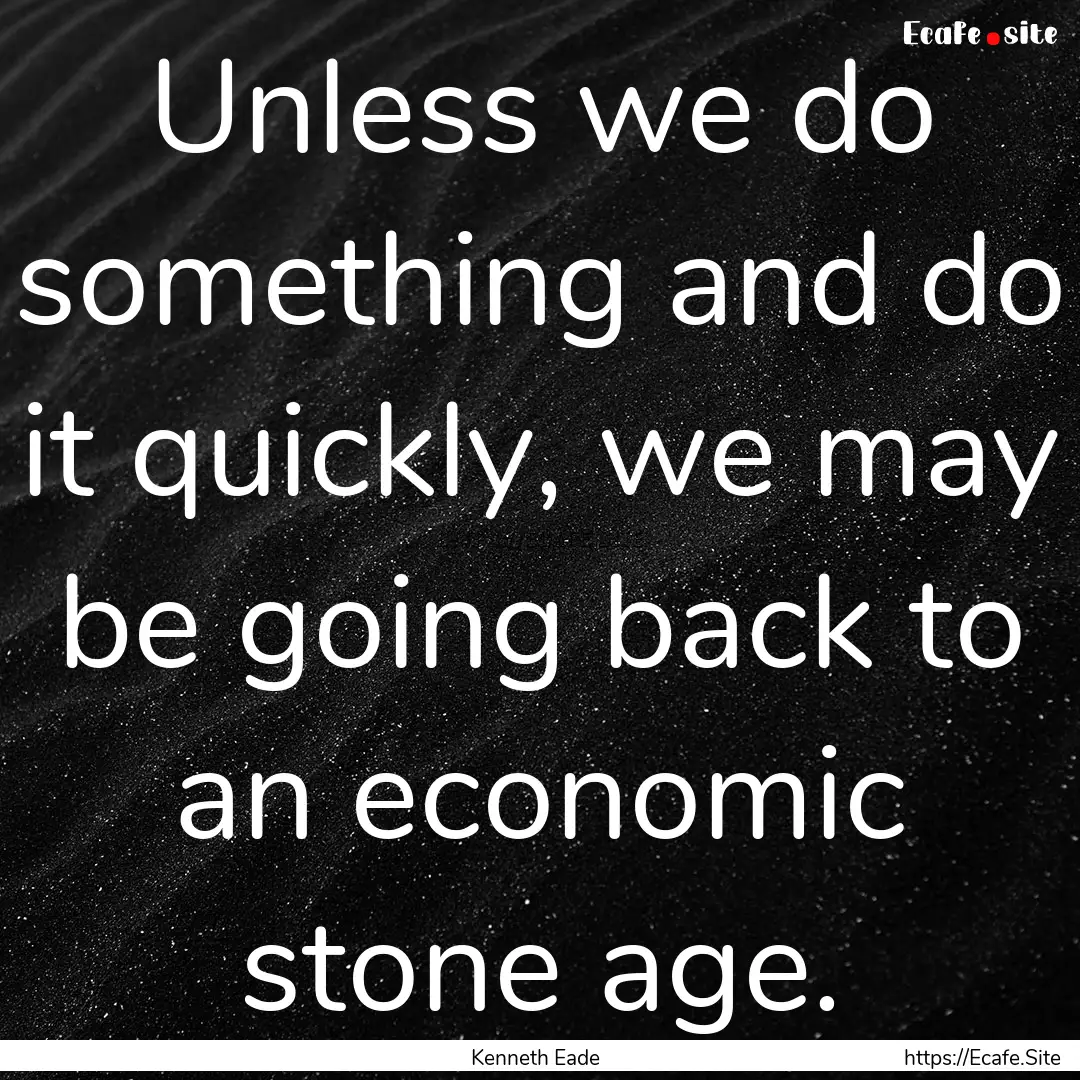 Ecafe.site

Unless we do something and do it quickly, we may be going back to an economic stone age.

Kenneth Eade

https://Ecafe.Site